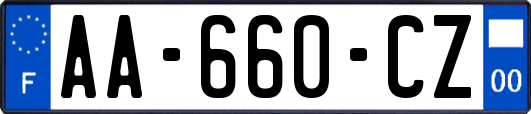 F
AA-660-CZ
00